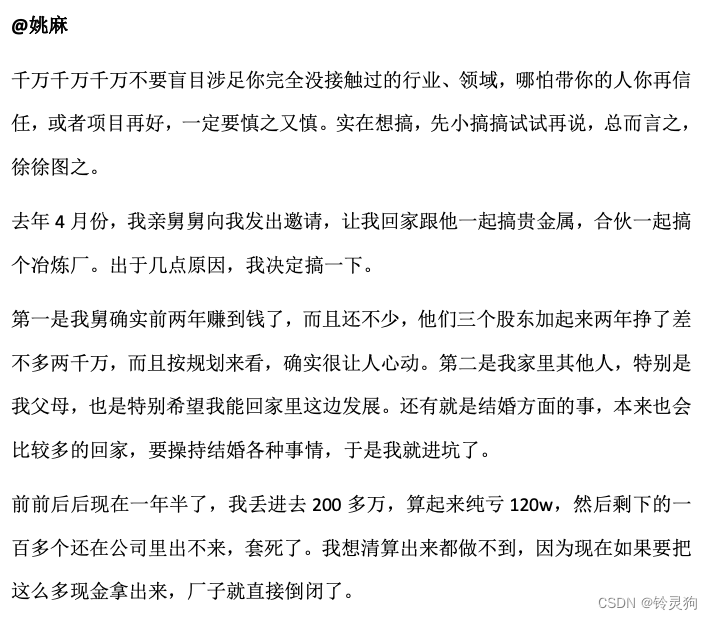 @姚麻

千万千万千万不要盲目涉足你完全没接触过的行业、领域，哪怕带你的人你再信任，或者项目再好，一定要慎之又慎。实在想搞，先小搞搞试试再说，总而言之，徐徐图之。

去年 4 月份，我亲舅舅向我发出邀请，让我回家跟他一起搞贵金属，合伙一起搞个冶炼厂。出于几点原因，我决定搞一下。

第一是我舅确实前两年赚到钱了，而且还不少，他们三个股东加起来两年挣了差不多两千万，而且按规划来看，确实很让人心动。第二是我家里其他人，特别是我父母，也是特别希望我能回家里这边发展。还有就是结婚方面的事，本来也会比较多的回家，要操持结婚各种事情，于是我就进坑了。

前前后后现在一年半了，我丢进去 200 多万，算起来纯亏 120w，然后剩下的一百多个还在公司里出不来，套死了。我想清算出来都做不到，因为现在如果要把这么多现金拿出来，厂子就直接倒闭了。

CSDN @铃灵狗